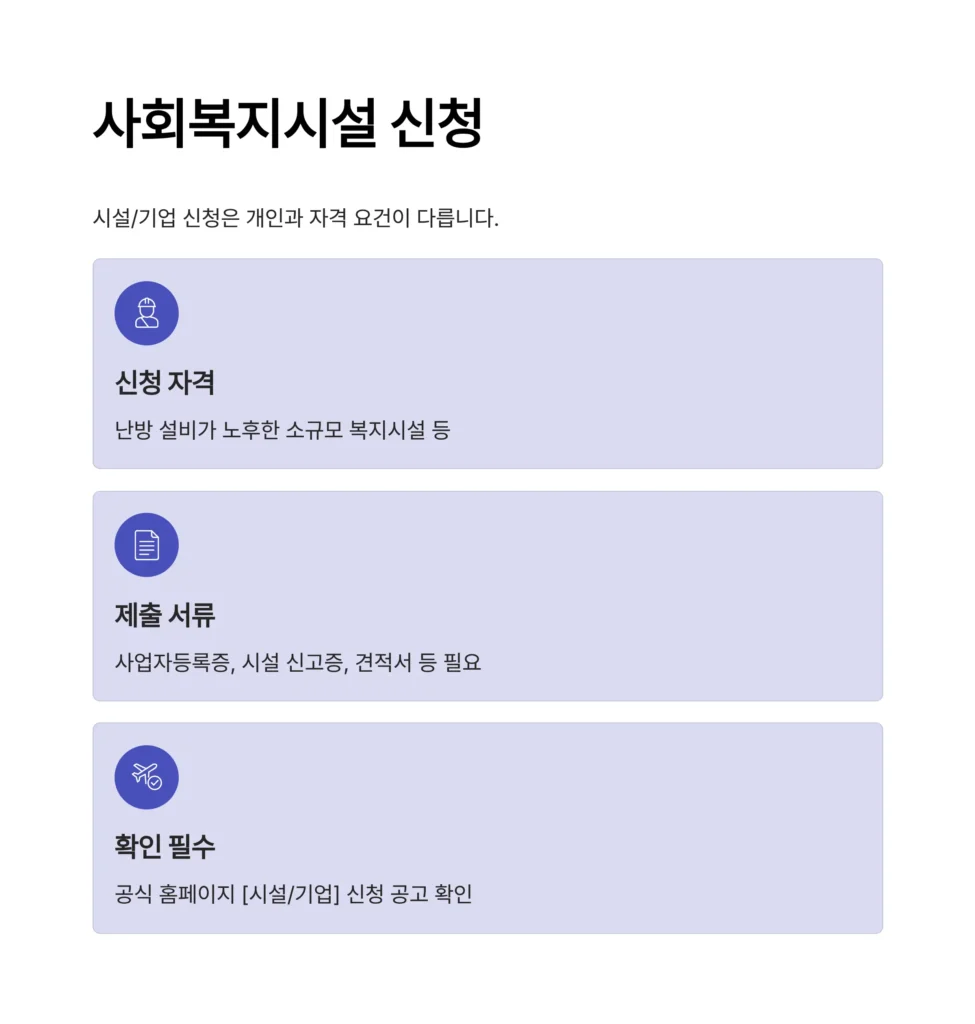 사회복지시설 신청

시설/기업 신청은 개인과 자격 요건이 다릅니다.

신청 자격

난방 설비가 노후한 소규모 복지시설 등

제출 서류

사업자등록증, 시설 신고증, 견적서 등 필요

확인 필수

공식 홈페이지 [시설/기업] 신청 공고 확인